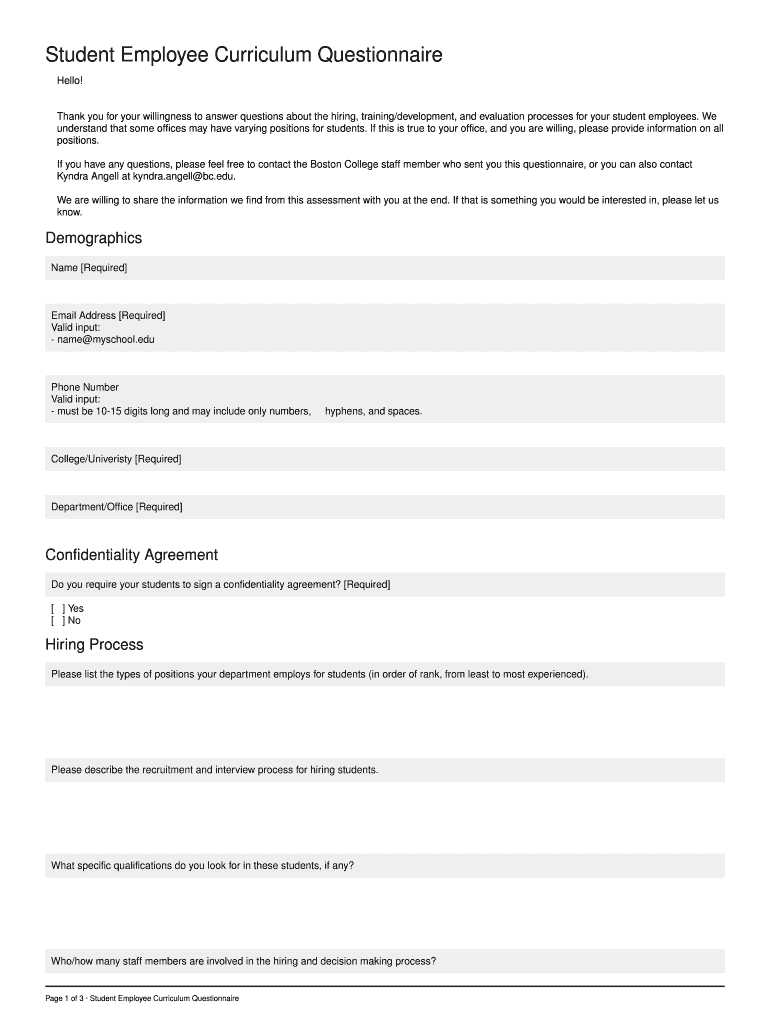 Student Employee Curriculum Questionnaire

Hello!

Thank you for your willingness to answer questions about the hiring, training/development, and evaluation processes for your student employees. We understand that some offices may have varying positions for students. If this is true to your office, and you are willing, please provide information on all positions.

If you have any questions, please feel free to contact the Boston College staff member who sent you this questionnaire, or you can also contact Kyndra Angell at kyndra.angell@bc.edu.

We are willing to share the information we find from this assessment with you at the end. If that is something you would be interested in, please let us know.

Demographics

Name [Required]

Email Address [Required]
Valid input:
- name@myschool.edu

Phone Number
Valid input:
- must be 10-15 digits long and may include only numbers, hyphens, and spaces.

College/Univeristy [Required]

Department/Office [Required]

Confidentiality Agreement

Do you require your students to sign a confidentiality agreement? [Required]

[ ] Yes
[ ] No

Hiring Process

Please list the types of positions your department employs for students (in order of rank, from least to most experienced).

Please describe the recruitment and interview process for hiring students.

What specific qualifications do you look for in these students, if any?

Who/how many staff members are involved in the hiring and decision making process?

Page 1 of 3 · Student Employee Curriculum Questionnaire